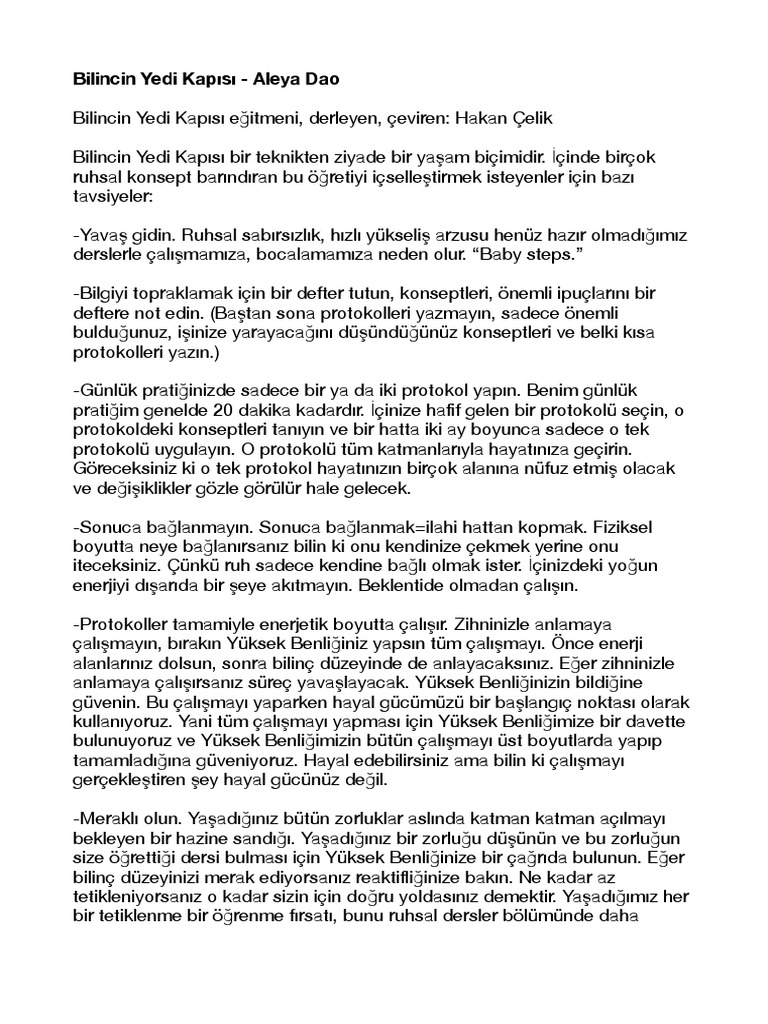 Bilincin Yedi Kapısı - Aleya Dao

Bilincin Yedi Kapısı eğitmeni, derleyen, çeviren: Hakan Çelik

Bilincin Yedi Kapısı bir teknikten ziyade bir yaşam biçimidir. İçinde birçok ruhsal konsept barındıran bu öğretiyi içselleştirmek isteyenler için bazı tavsiyeler:

-Yavaş gidin. Ruhsal sabırsızlık, hızlı yükseliş arzusu henüz hazır olmadığımız derslerle çalışmamıza, bocalamamıza neden olur. “Baby steps.”

-Bilgiyi topraklamak için bir defter tutun, konseptleri, önemli ipuçlarını bir deftere not edin. (Baştan sona protokolleri yazmayın, sadece önemli bulduğunuz, işinize yarayacağını düşündüğünüz konseptleri ve belki kısa protokolleri yazın.)

-Günlük pratiğinizde sadece bir ya da iki protokol yapın. Benim günlük pratiğim genelde 20 dakika kadardır. İçinize hafif gelen bir protokolü seçin, o protokoldeki konseptleri tanıyın ve bir hatta iki ay boyunca sadece o tek protokolü uygulayın. O protokolü tüm katmanlarıyla hayatınıza geçirin. Göreceksiniz ki o tek protokol hayatınızın birçok alanına nüfuz etmiş olacak ve değişiklikler gözle görülür hale gelecek.

-Sonuca bağlanmayın. Sonuca bağlanmak=ilahi hattan kopmak. Fiziksel boyutta neye bağlanırsanız bilin ki onu kendinize çekmek yerine onu iteceksiniz. Çünkü ruh sadece kendine bağlı olmak ister. İçinizdeki yoğun enerjiyi dışarıda bir şeye akıtmayın. Beklentide olmadan çalışın.

-Protokoller tamamiyle enerjetik boyutta çalışır. Zihninizle anlamaya çalışmayın, bırakın Yüksek Benliğiniz yapsın tüm çalışmayı. Önce enerji alanlarınız dolsun, sonra bilinç düzeyinde de anlayacaksınız. Eğer zihninizle anlamaya çalışırsanız süreç yavaşlayacak. Yüksek Benliğinizin bildiğine güvenin. Bu çalışmayı yaparken hayal gücümüzü bir başlangıç noktası olarak kullanıyoruz. Yani tüm çalışmayı yapması için Yüksek Benliğimize bir davette bulunuyoruz ve Yüksek Benliğimizin bütün çalışmayı üst boyutlarda yapıp tamamladığına güveniyoruz. Hayal edebilirsiniz ama bilin ki çalışmayı gerçekleştiren şey hayal gücünüz değil.

-Meraklı olun. Yaşadığınız bütün zorluklar aslında katman katman açılmayı bekleyen bir hazine sandığı. Yaşadığınız bir zorluğu düşünün ve bu zorluğun size öğrettiği dersi bulması için Yüksek Benliğinize bir çağrıda bulunun. Eğer bilinç düzeyinizi merak ediyorsanız reaktifliğinize bakın. Ne kadar az tetikleniyorsanız o kadar sizin için doğru yoldasınız demektir. Yaşadığımız her bir tetiklenme bir öğrenme fırsatı, bunu ruhsal dersler bölümünde daha